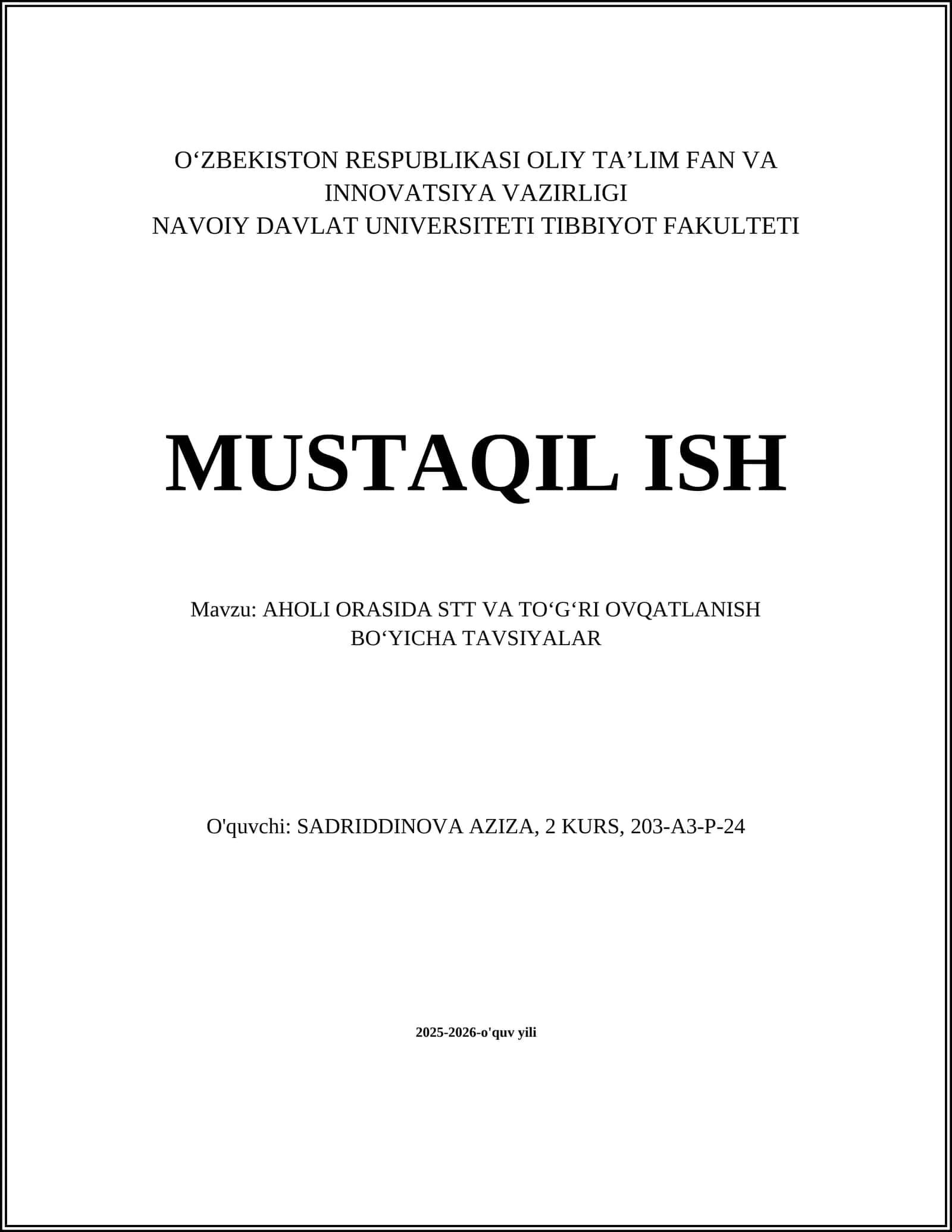 O‘ZBEKISTON RESPUBLIKASI OLIY TA’LIM FAN VA INNOVATSIYA VAZIRLIGI
NAVOIY DAVLAT UNIVERSITETI TIBBIYOT FAKULTETI

MUSTAQIL ISH

Mavzu: AHOLI ORASIDA STT VA TO‘G‘RI OVQATLANISH BO‘YICHA TAVSIYALAR

O'quvchi: SADRIDDINOVA AZIZA, 2 KURS, 203-A3-P-24

2025-2026-o'quv yili